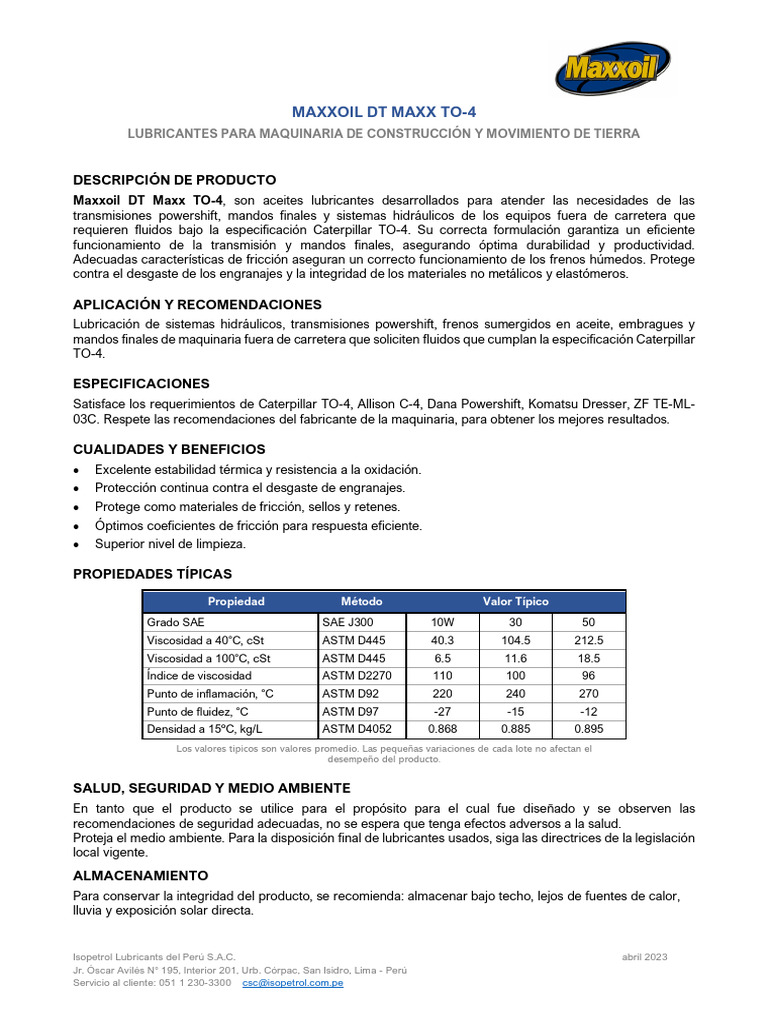 Maxxoil

MAXXOIL DT MAXX TO-4

LUBRICANTES PARA MAQUINARIA DE CONSTRUCCIÓN Y MOVIMIENTO DE TIERRA

DESCRIPCIÓN DE PRODUCTO

Maxxoil DT Maxx TO-4, son aceites lubricantes desarrollados para atender las necesidades de las transmisiones powershift, mandos finales y sistemas hidráulicos de los equipos fuera de carretera que requieren fluidos bajo la especificación Caterpillar TO-4. Su correcta formulación garantiza un eficiente funcionamiento de la transmisión y mandos finales, asegurando óptima durabilidad y productividad. Adecuadas características de fricción aseguran un correcto funcionamiento de los frenos húmedos. Protege contra el desgaste de los engranajes y la integridad de los materiales no metálicos y elastómeros.

APLICACIÓN Y RECOMENDACIONES

Lubricación de sistemas hidráulicos, transmisiones powershift, frenos sumergidos en aceite, embragues y mandos finales de maquinaria fuera de carretera que soliciten fluidos que cumplan la especificación Caterpillar TO-4.

ESPECIFICACIONES

Satisface los requerimientos de Caterpillar TO-4, Allison C-4, Dana Powershift, Komatsu Dresser, ZF TE-ML-03C. Respete las recomendaciones del fabricante de la maquinaria, para obtener los mejores resultados.

CUALIDADES Y BENEFICIOS

• Excelente estabilidad térmica y resistencia a la oxidación.
• Protección continua contra el desgaste de engranajes.
• Protege como materiales de fricción, sellos y retenes.
• Óptimos coeficientes de fricción para respuesta eficiente.
• Superior nivel de limpieza.

PROPIEDADES TÍPICAS

| Propiedad | Método | Valor Típico | | |
|---|---|---|---|---|
| Grado SAE | SAE J300 | 10W | 30 | 50 |
| Viscosidad a 40°C, cSt | ASTM D445 | 40.3 | 104.5 | 212.5 |
| Viscosidad a 100°C, cSt | ASTM D445 | 6.5 | 11.6 | 18.5 |
| Índice de viscosidad | ASTM D2270 | 110 | 100 | 96 |
| Punto de inflamación, °C | ASTM D92 | 220 | 240 | 270 |
| Punto de fluidez, °C | ASTM D97 | -27 | -15 | -12 |
| Densidad a 15°C, kg/L | ASTM D4052 | 0.868 | 0.885 | 0.895 |

Los valores típicos son valores promedio. Las pequeñas variaciones de cada lote no afectan el desempeño del producto.

SALUD, SEGURIDAD Y MEDIO AMBIENTE

En tanto que el producto se utilice para el propósito para el cual fue diseñado y se observen las recomendaciones de seguridad adecuadas, no se espera que tenga efectos adversos a la salud.
Proteja el medio ambiente. Para la disposición final de lubricantes usados, siga las directrices de la legislación local vigente.

ALMACENAMIENTO

Para conservar la integridad del producto, se recomienda: almacenar bajo techo, lejos de fuentes de calor, lluvia y exposición solar directa.

Isopetrol Lubricants del Perú S.A.C.
Jr. Óscar Avilés N° 195, Interior 201, Urb. Córpac, San Isidro, Lima - Perú
Servicio al cliente: 051 1 230-3300 csc@isopetrol.com.pe

abril 2023